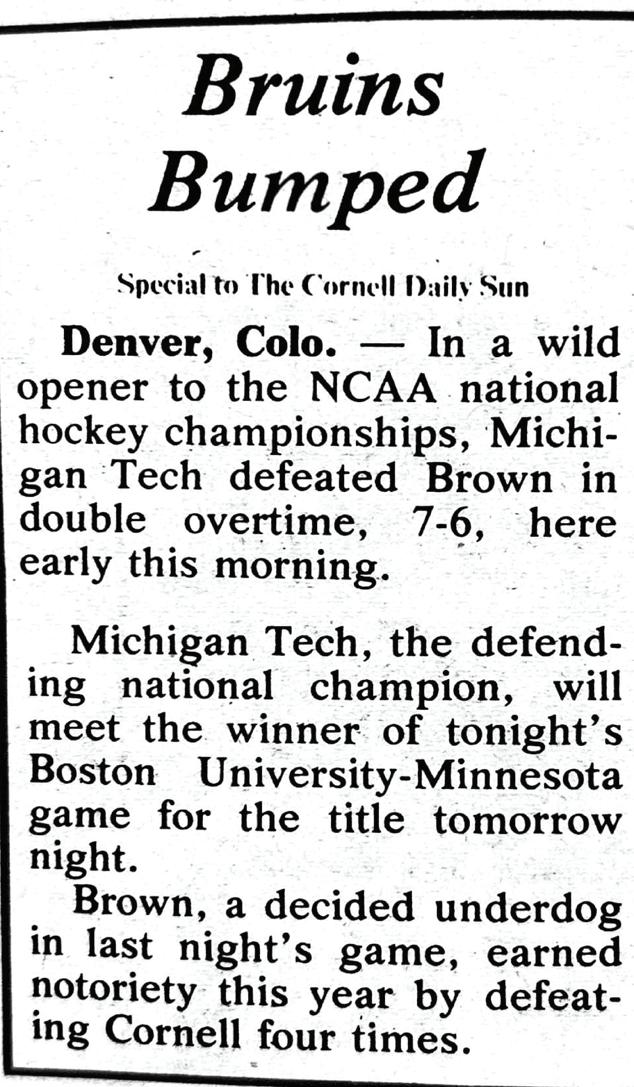 Bruins Bumped

Special to The Cornell Daily Sun

Denver, Colo. — In a wild opener to the NCAA national hockey championships, Michigan Tech defeated Brown in double overtime, 7-6, here early this morning.

Michigan Tech, the defending national champion, will meet the winner of tonight's Boston University-Minnesota game for the title tomorrow night.

Brown, a decided underdog in last night's game, earned notoriety this year by defeating Cornell four times.